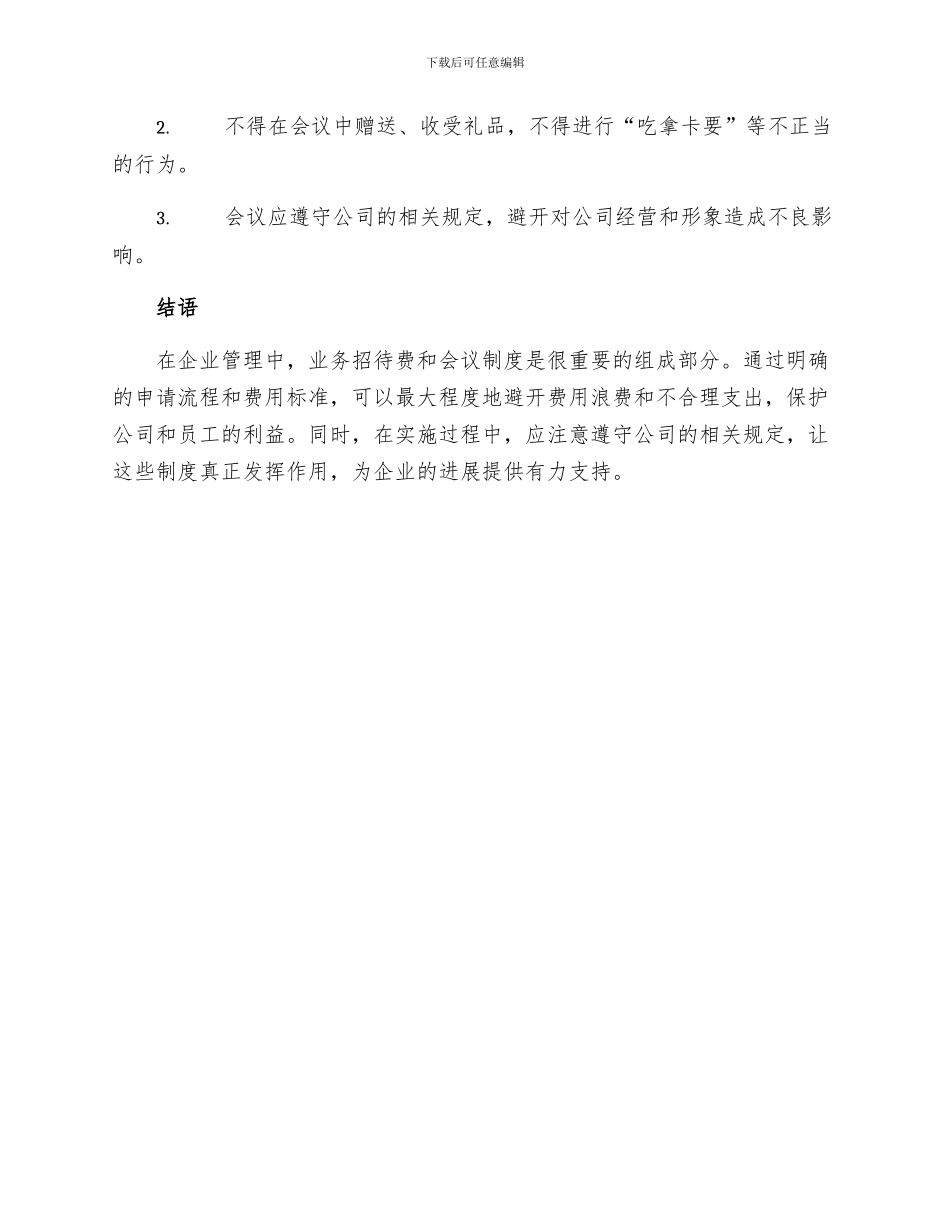 下载后可任意编辑

2. 不得在会议中赠送、收受礼品，不得进行“吃拿卡要”等不正当的行为。

3. 会议应遵守公司的相关规定，避开对公司经营和形象造成不良影响。

结语

在企业管理中，业务招待费和会议制度是很重要的组成部分。通过明确的申请流程和费用标准，可以最大程度地避开费用浪费和不合理支出，保护公司和员工的利益。同时，在实施过程中，应注意遵守公司的相关规定，让这些制度真正发挥作用，为企业的进展提供有力支持。